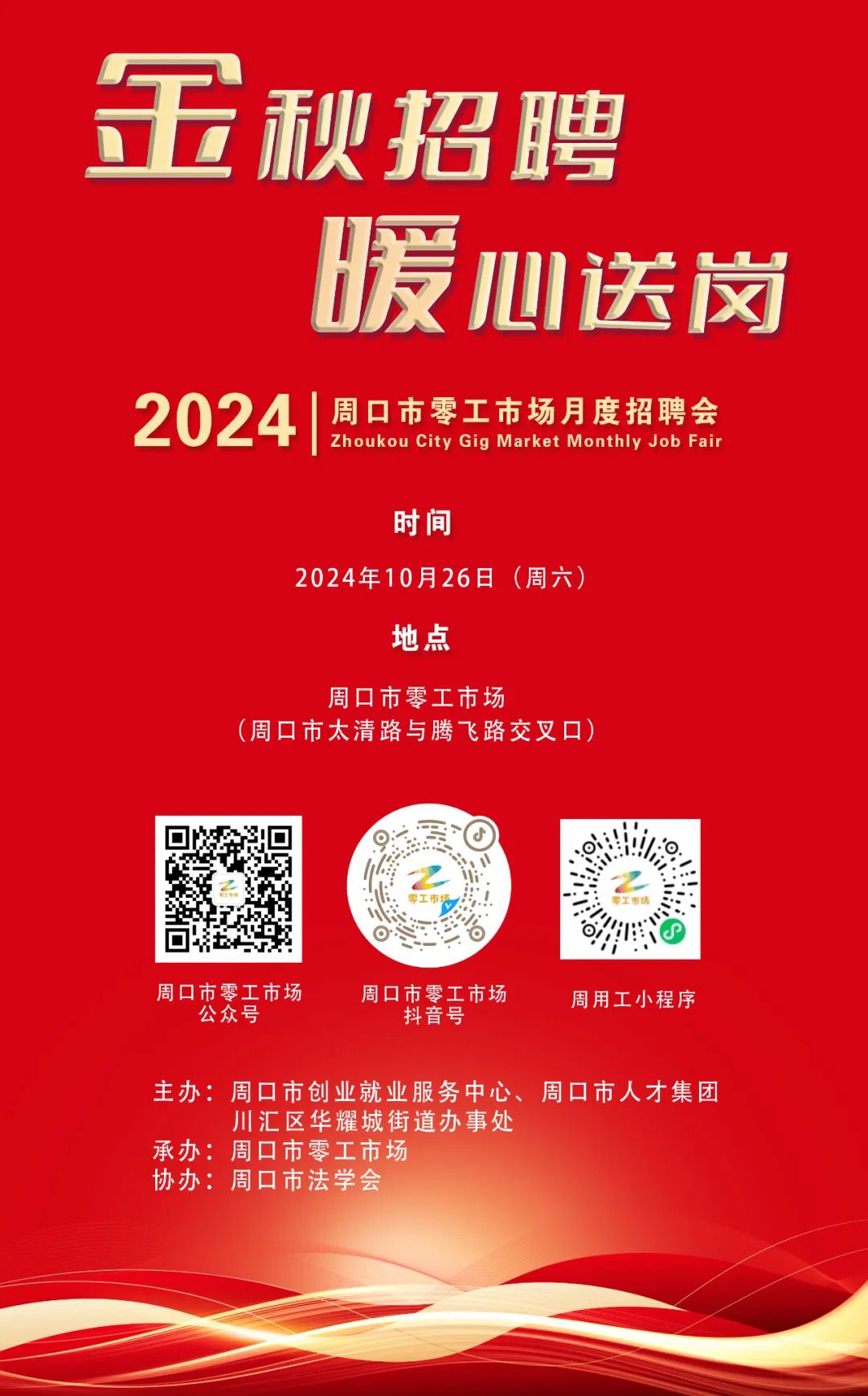 金秋招聘
暖心送岗

2024 周口市零工市场月度招聘会
Zhoukou City Gig Market Monthly Job Fair

时间

2024年10月26日（周六）

地点

周口市零工市场
（周口市太清路与腾飞路交叉口）

零工市场

零工市场

零工市场

周口市零工市场
公众号

周口市零工市场
抖音号

周用工小程序

主办：周口市创业就业服务中心、周口市人才集团
川汇区华耀城街道办事处
承办：周口市零工市场
协办：周口市法学会